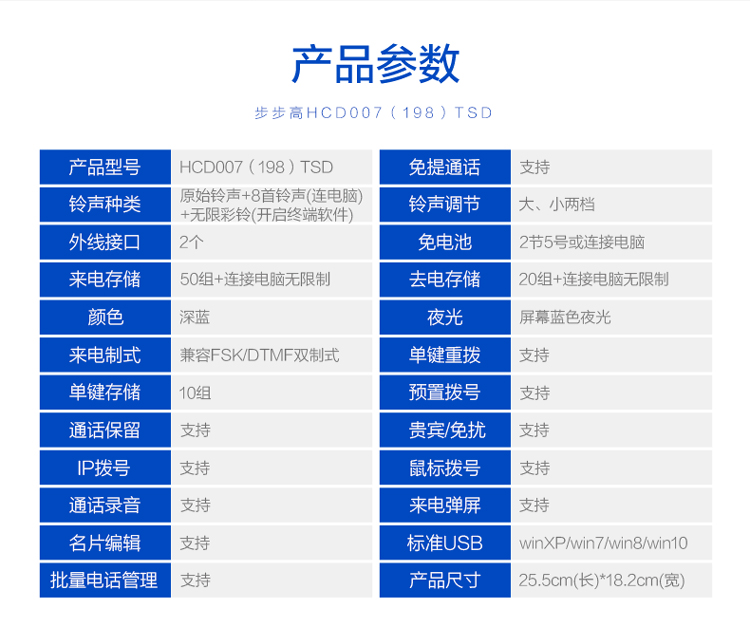 产品参数

步步高HCD007（198）TSD

| 产品型号 | HCD007（198）TSD | 免提通话 | 支持 |
|---|---|---|---|
| 铃声种类 | 原始铃声+8首铃声(连电脑)+无限彩铃(开启终端软件) | 铃声调节 | 大、小两档 |
| 外线接口 | 2个 | 免电池 | 2节5号或连接电脑 |
| 来电存储 | 50组+连接电脑无限制 | 去电存储 | 20组+连接电脑无限制 |
| 颜色 | 深蓝 | 夜光 | 屏幕蓝色夜光 |
| 来电制式 | 兼容FSK/DTMF双制式 | 单键重拨 | 支持 |
| 单键存储 | 10组 | 预置拨号 | 支持 |
| 通话保留 | 支持 | 贵宾/免扰 | 支持 |
| IP拨号 | 支持 | 鼠标拨号 | 支持 |
| 通话录音 | 支持 | 来电弹屏 | 支持 |
| 名片编辑 | 支持 | 标准USB | winXP/win7/win8/win10 |
| 批量电话管理 | 支持 | 产品尺寸 | 25.5cm(长)*18.2cm(宽) |